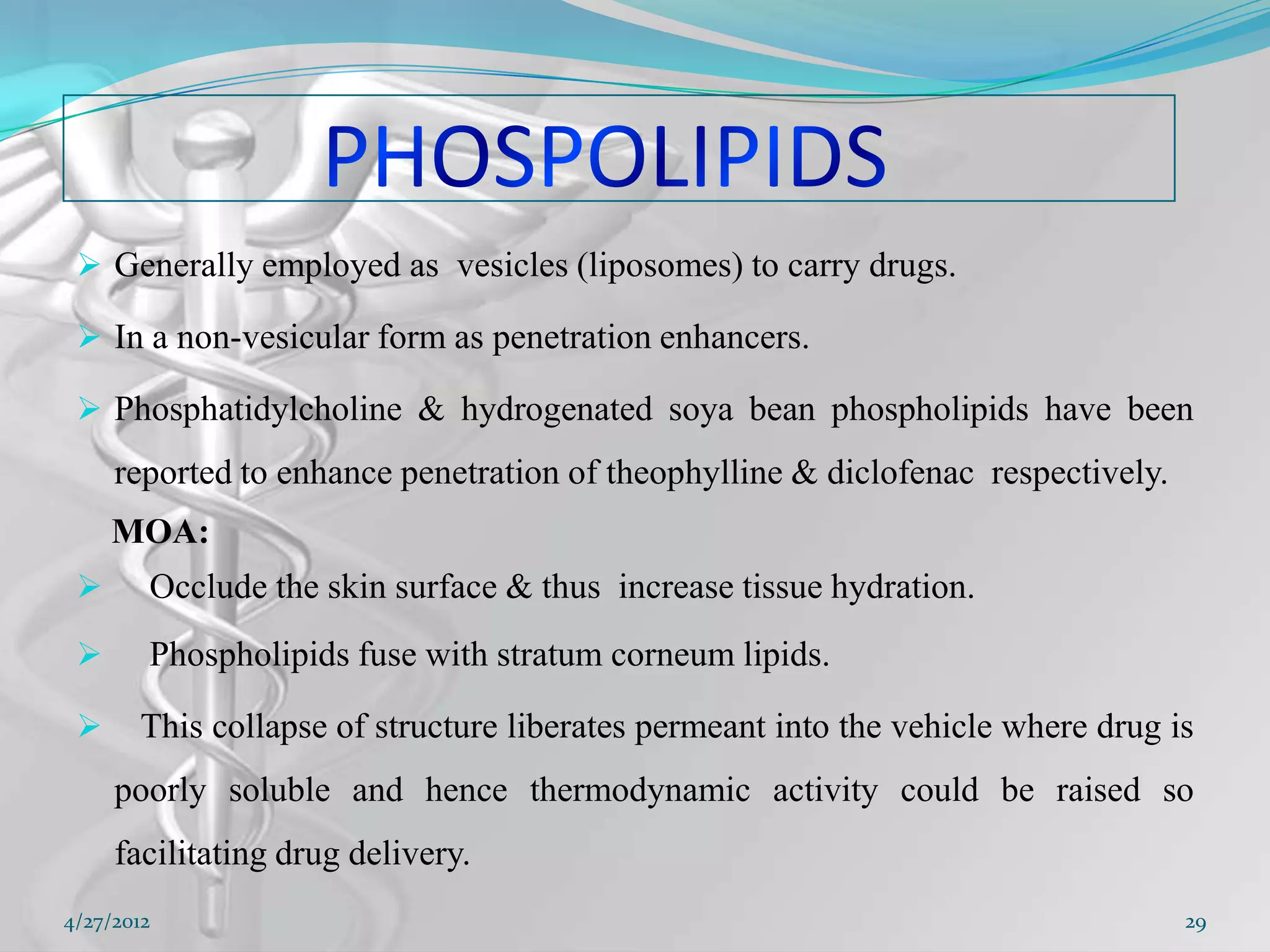 PHOSPOLIPIDS

➢ Generally employed as vesicles (liposomes) to carry drugs.

➢ In a non-vesicular form as penetration enhancers.

➢ Phosphatidylcholine & hydrogenated soya bean phospholipids have been reported to enhance penetration of theophylline & diclofenac respectively.

MOA:

➢ Occlude the skin surface & thus increase tissue hydration.

➢ Phospholipids fuse with stratum corneum lipids.

➢ This collapse of structure liberates permeant into the vehicle where drug is poorly soluble and hence thermodynamic activity could be raised so facilitating drug delivery.

4/27/2012

29